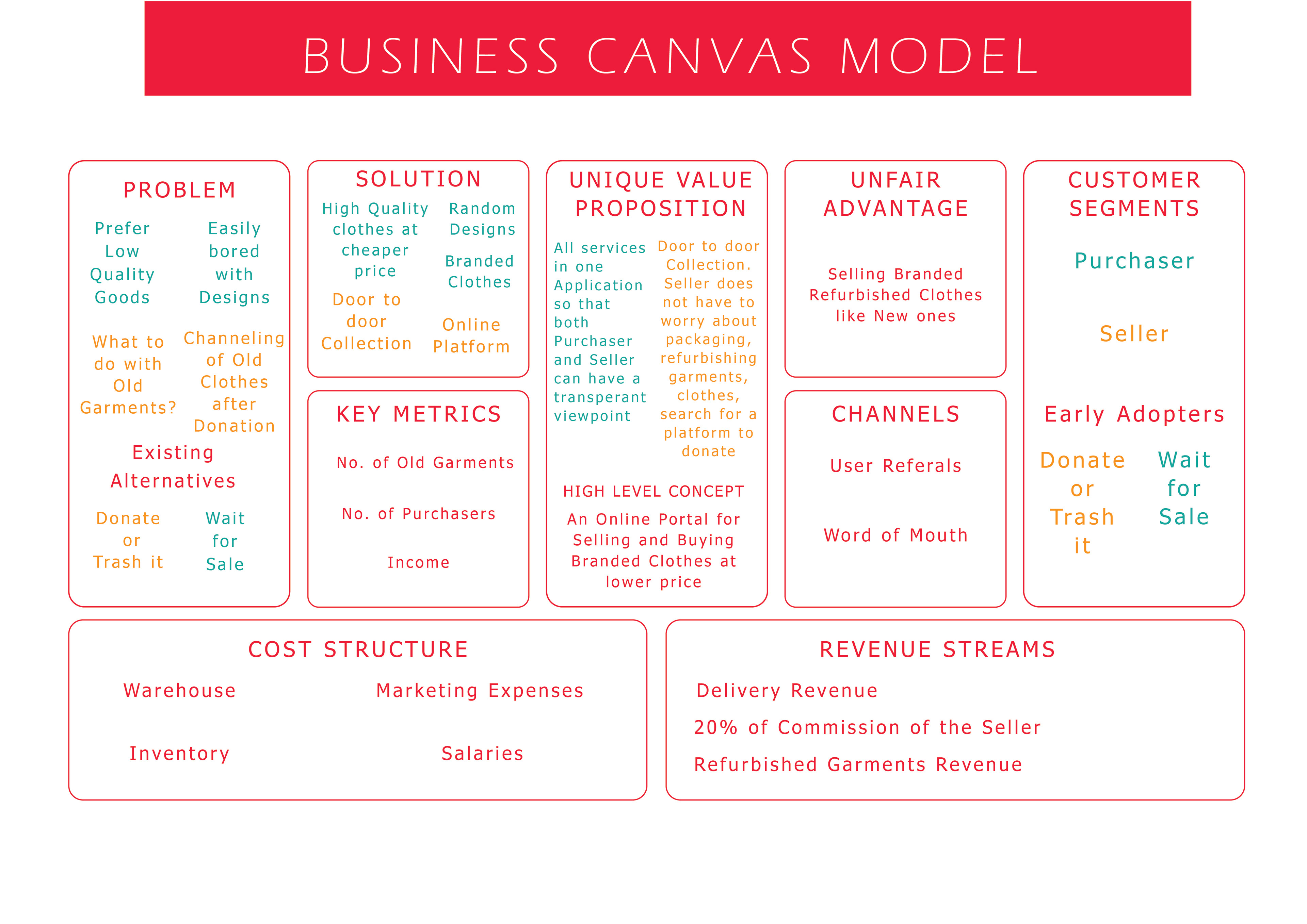 BUSINESS CANVAS MODEL

PROBLEM

Prefer Low Quality Goods

Easily bored with Designs

What to do with Old Garments?

Channeling of Old Clothes after Donation

Existing Alternatives

Donate or Trash it

Wait for Sale

SOLUTION

High Quality clothes at cheaper price

Random Designs

Branded Clothes

Door to door Collection

Online Platform

KEY METRICS

No. of Old Garments

No. of Purchasers

Income

UNIQUE VALUE PROPOSITION

All services in one Application so that both Purchaser and Seller can have a transperant viewpoint

Door to door Collection. Seller does not have to worry about packaging, refurbishing garments, clothes, search for a platform to donate

HIGH LEVEL CONCEPT

An Online Portal for Selling and Buying Branded Clothes at lower price

UNFAIR ADVANTAGE

Selling Branded Refurbished Clothes like New ones

CHANNELS

User Referals

Word of Mouth

CUSTOMER SEGMENTS

Purchaser

Seller

Early Adopters

Donate or Trash it

Wait for Sale

COST STRUCTURE

Warehouse

Marketing Expenses

Inventory

Salaries

REVENUE STREAMS

Delivery Revenue

20% of Commission of the Seller

Refurbished Garments Revenue